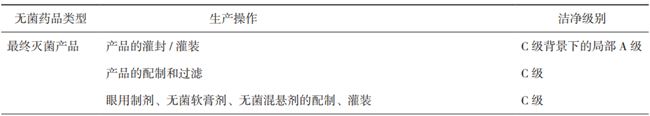 | 无菌药品类型 | 生产操作 | 洁净级别 |
|---|---|---|
| 最终灭菌产品 | 产品的灌封 / 灌装 | C 级背景下的局部 A 级 |
| | 产品的配制和过滤 | C 级 |
| | 眼用制剂、无菌软膏剂、无菌混悬剂的配制、灌装 | C 级 |